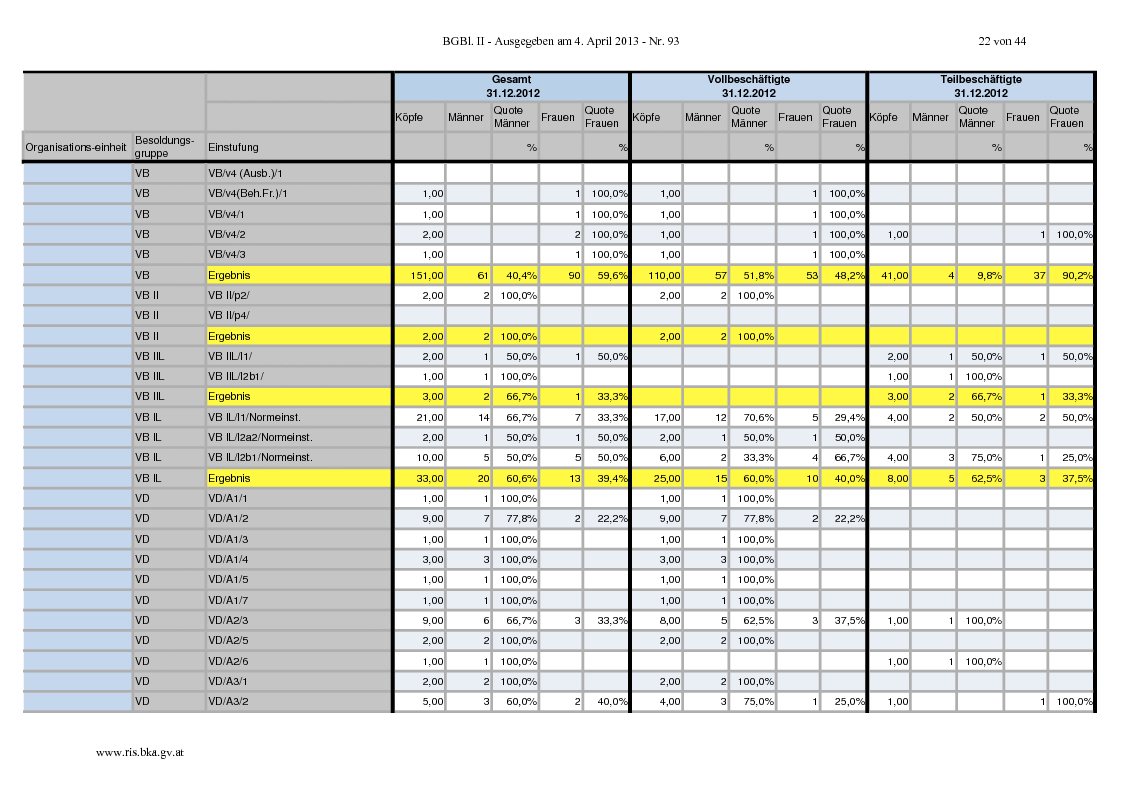 BGBl. II - Ausgegeben am 4. April 2013 - Nr. 93 22 von 44

| | | | Gesamt 31.12.2012 | | | | | Vollbeschäftigte 31.12.2012 | | | | | Teilbeschäftigte 31.12.2012 | | | | |
|---|---|---|---|---|---|---|---|---|---|---|---|---|---|---|---|---|---|
| | | | Köpfe | Männer | Quote Männer | Frauen | Quote Frauen | Köpfe | Männer | Quote Männer | Frauen | Quote Frauen | Köpfe | Männer | Quote Männer | Frauen | Quote Frauen |
| Organisations-einheit | Besoldungs-gruppe | Einstufung | | | % | | % | | | % | | % | | | % | | % |
| | VB | VB/v4 (Ausb.)/1 | | | | | | | | | | | | | | | |
| | VB | VB/v4(Beh.Fr.)/1 | 1,00 | | | 1 | 100,0% | 1,00 | | | 1 | 100,0% | | | | | |
| | VB | VB/v4/1 | 1,00 | | | 1 | 100,0% | 1,00 | | | 1 | 100,0% | | | | | |
| | VB | VB/v4/2 | 2,00 | | | 2 | 100,0% | 1,00 | | | 1 | 100,0% | 1,00 | | | 1 | 100,0% |
| | VB | VB/v4/3 | 1,00 | | | 1 | 100,0% | 1,00 | | | 1 | 100,0% | | | | | |
| | VB | Ergebnis | 151,00 | 61 | 40,4% | 90 | 59,6% | 110,00 | 57 | 51,8% | 53 | 48,2% | 41,00 | 4 | 9,8% | 37 | 90,2% |
| | VB II | VB II/p2/ | 2,00 | 2 | 100,0% | | | 2,00 | 2 | 100,0% | | | | | | | |
| | VB II | VB II/p4/ | | | | | | | | | | | | | | | |
| | VB II | Ergebnis | 2,00 | 2 | 100,0% | | | 2,00 | 2 | 100,0% | | | | | | | |
| | VB IIL | VB IIL/l1/ | 2,00 | 1 | 50,0% | 1 | 50,0% | | | | | | 2,00 | 1 | 50,0% | 1 | 50,0% |
| | VB IIL | VB IIL/l2b1/ | 1,00 | 1 | 100,0% | | | | | | | | 1,00 | 1 | 100,0% | | |
| | VB IIL | Ergebnis | 3,00 | 2 | 66,7% | 1 | 33,3% | | | | | | 3,00 | 2 | 66,7% | 1 | 33,3% |
| | VB IL | VB IL/l1/Normeinst. | 21,00 | 14 | 66,7% | 7 | 33,3% | 17,00 | 12 | 70,6% | 5 | 29,4% | 4,00 | 2 | 50,0% | 2 | 50,0% |
| | VB IL | VB IL/l2a2/Normeinst. | 2,00 | 1 | 50,0% | 1 | 50,0% | 2,00 | 1 | 50,0% | 1 | 50,0% | | | | | |
| | VB IL | VB IL/l2b1/Normeinst. | 10,00 | 5 | 50,0% | 5 | 50,0% | 6,00 | 2 | 33,3% | 4 | 66,7% | 4,00 | 3 | 75,0% | 1 | 25,0% |
| | VB IL | Ergebnis | 33,00 | 20 | 60,6% | 13 | 39,4% | 25,00 | 15 | 60,0% | 10 | 40,0% | 8,00 | 5 | 62,5% | 3 | 37,5% |
| | VD | VD/A1/1 | 1,00 | 1 | 100,0% | | | 1,00 | 1 | 100,0% | | | | | | | |
| | VD | VD/A1/2 | 9,00 | 7 | 77,8% | 2 | 22,2% | 9,00 | 7 | 77,8% | 2 | 22,2% | | | | | |
| | VD | VD/A1/3 | 1,00 | 1 | 100,0% | | | 1,00 | 1 | 100,0% | | | | | | | |
| | VD | VD/A1/4 | 3,00 | 3 | 100,0% | | | 3,00 | 3 | 100,0% | | | | | | | |
| | VD | VD/A1/5 | 1,00 | 1 | 100,0% | | | 1,00 | 1 | 100,0% | | | | | | | |
| | VD | VD/A1/7 | 1,00 | 1 | 100,0% | | | 1,00 | 1 | 100,0% | | | | | | | |
| | VD | VD/A2/3 | 9,00 | 6 | 66,7% | 3 | 33,3% | 8,00 | 5 | 62,5% | 3 | 37,5% | 1,00 | 1 | 100,0% | | |
| | VD | VD/A2/5 | 2,00 | 2 | 100,0% | | | 2,00 | 2 | 100,0% | | | | | | | |
| | VD | VD/A2/6 | 1,00 | 1 | 100,0% | | | | | | | | 1,00 | 1 | 100,0% | | |
| | VD | VD/A3/1 | 2,00 | 2 | 100,0% | | | 2,00 | 2 | 100,0% | | | | | | | |
| | VD | VD/A3/2 | 5,00 | 3 | 60,0% | 2 | 40,0% | 4,00 | 3 | 75,0% | 1 | 25,0% | 1,00 | | | 1 | 100,0% |

www.ris.bka.gv.at